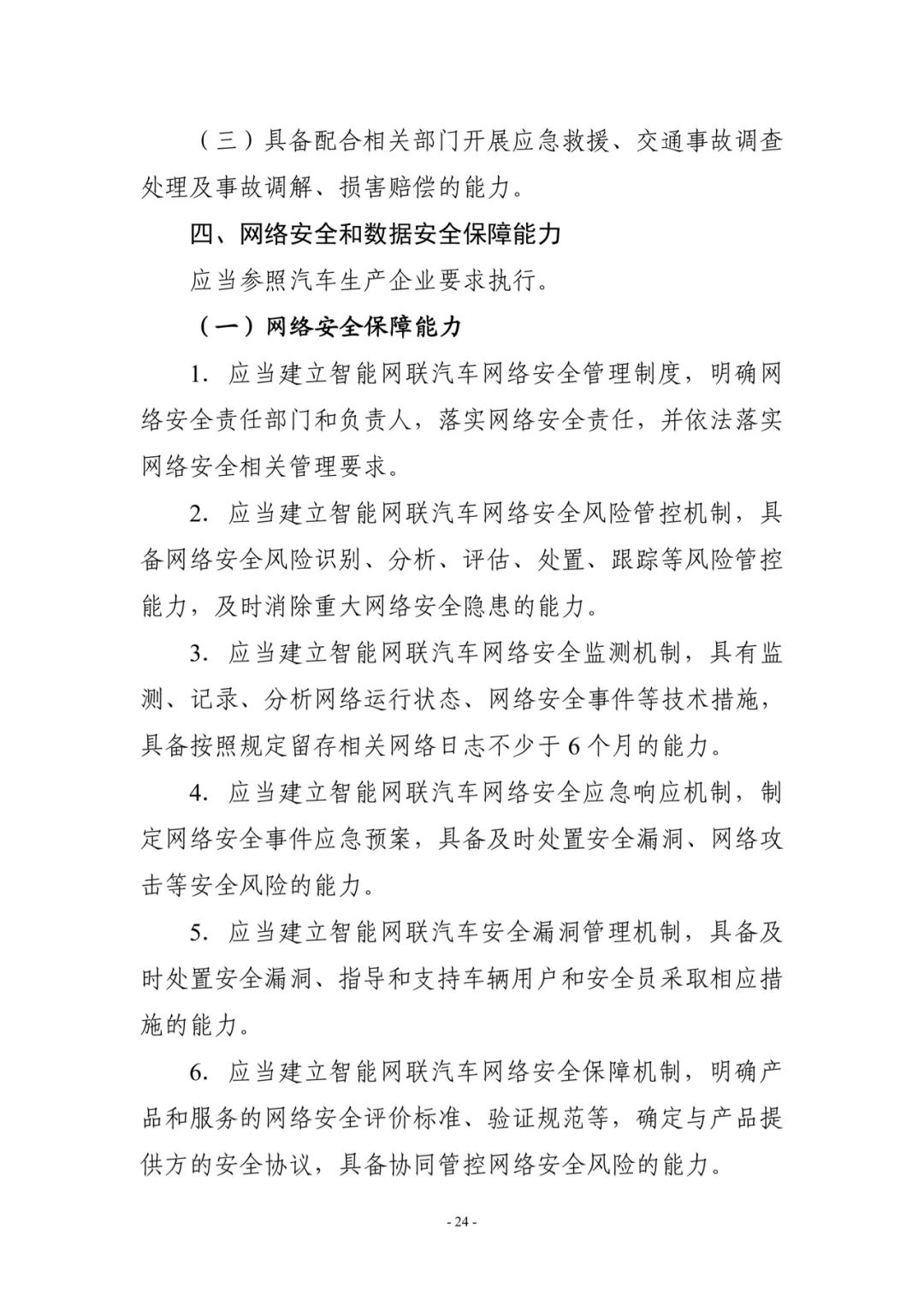 （三）具备配合相关部门开展应急救援、交通事故调查处理及事故调解、损害赔偿的能力。

四、网络安全和数据安全保障能力

应当参照汽车生产企业要求执行。

（一）网络安全保障能力

1. 应当建立智能网联汽车网络安全管理制度，明确网络安全责任部门和负责人，落实网络安全责任，并依法落实网络安全相关管理要求。

2. 应当建立智能网联汽车网络安全风险管控机制，具备网络安全风险识别、分析、评估、处置、跟踪等风险管控能力，及时消除重大网络安全隐患的能力。

3. 应当建立智能网联汽车网络安全监测机制，具有监测、记录、分析网络运行状态、网络安全事件等技术措施，具备按照规定留存相关网络日志不少于6个月的能力。

4. 应当建立智能网联汽车网络安全应急响应机制，制定网络安全事件应急预案，具备及时处置安全漏洞、网络攻击等安全风险的能力。

5. 应当建立智能网联汽车安全漏洞管理机制，具备及时处置安全漏洞、指导和支持车辆用户和安全员采取相应措施的能力。

6. 应当建立智能网联汽车网络安全保障机制，明确产品和服务的网络安全评价标准、验证规范等，确定与产品提供方的安全协议，具备协同管控网络安全风险的能力。

- 24 -